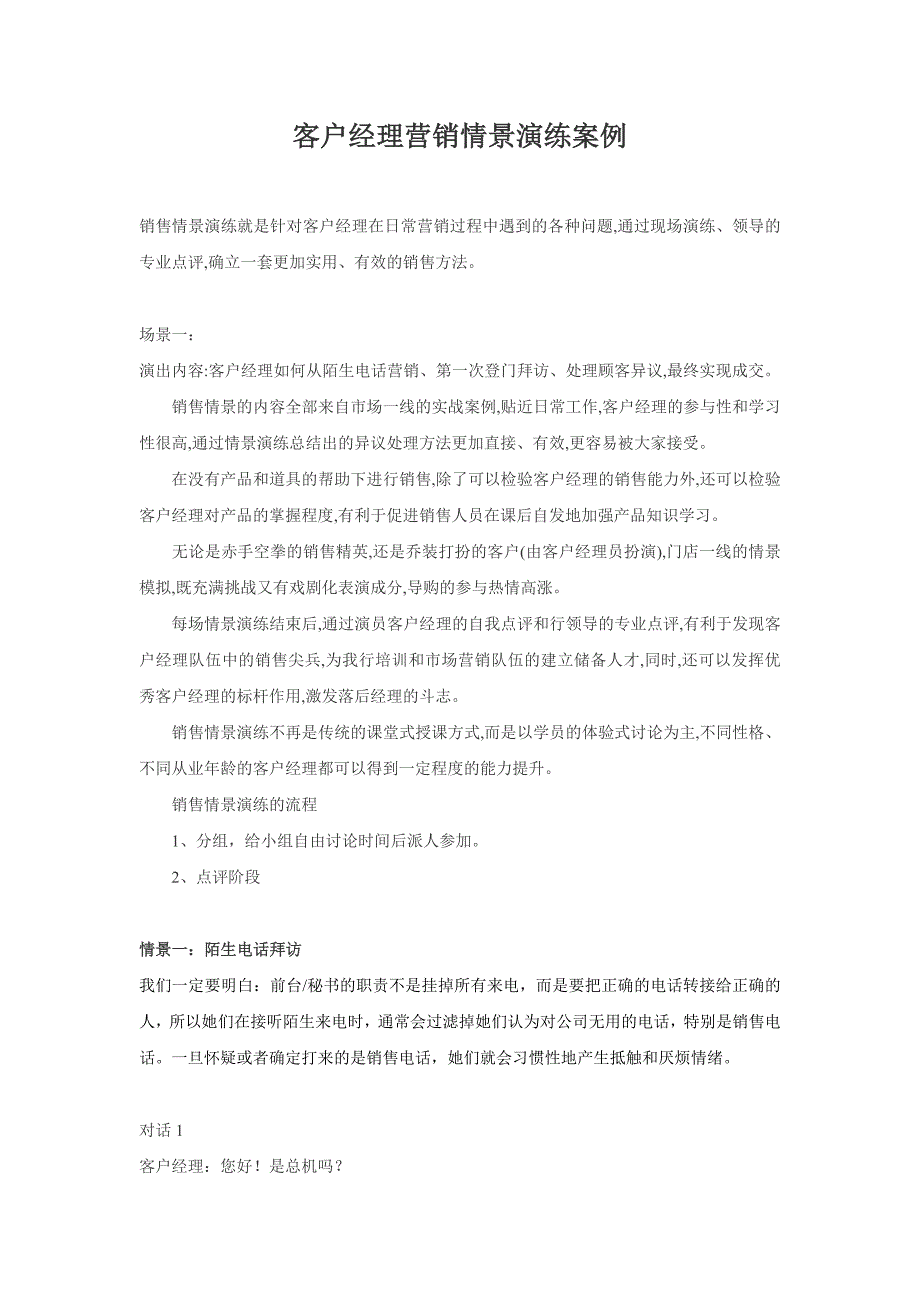 客户经理营销情景演练案例

销售情景演练就是针对客户经理在日常营销过程中遇到的各种问题,通过现场演练、领导的专业点评,确立一套更加实用、有效的销售方法。

场景一：
演出内容:客户经理如何从陌生电话营销、第一次登门拜访、处理顾客异议,最终实现成交。

销售情景的内容全部来自市场一线的实战案例,贴近日常工作,客户经理的参与性和学习性很高,通过情景演练总结出的异议处理方法更加直接、有效,更容易被大家接受。

在没有产品和道具的帮助下进行销售,除了可以检验客户经理的销售能力外,还可以检验客户经理对产品的掌握程度,有利于促进销售人员在课后自发地加强产品知识学习。

无论是赤手空拳的销售精英,还是乔装打扮的客户(由客户经理员扮演),门店一线的情景模拟,既充满挑战又有戏剧化表演成分,导购的参与热情高涨。

每场情景演练结束后,通过演员客户经理的自我点评和行领导的专业点评,有利于发现客户经理队伍中的销售尖兵,为我行培训和市场营销队伍的建立储备人才,同时,还可以发挥优秀客户经理的标杆作用,激发落后经理的斗志。

销售情景演练不再是传统的课堂式授课方式,而是以学员的体验式讨论为主,不同性格、不同从业年龄的客户经理都可以得到一定程度的能力提升。

销售情景演练的流程

1、分组，给小组自由讨论时间后派人参加。

2、点评阶段

情景一：陌生电话拜访
我们一定要明白：前台/秘书的职责不是挂掉所有来电，而是要把正确的电话转接给正确的人，所以她们在接听陌生来电时，通常会过滤掉她们认为对公司无用的电话，特别是销售电话。一旦怀疑或者确定打来的是销售电话，她们就会习惯性地产生抵触和厌烦情绪。

对话 1
客户经理：您好！是总机吗？